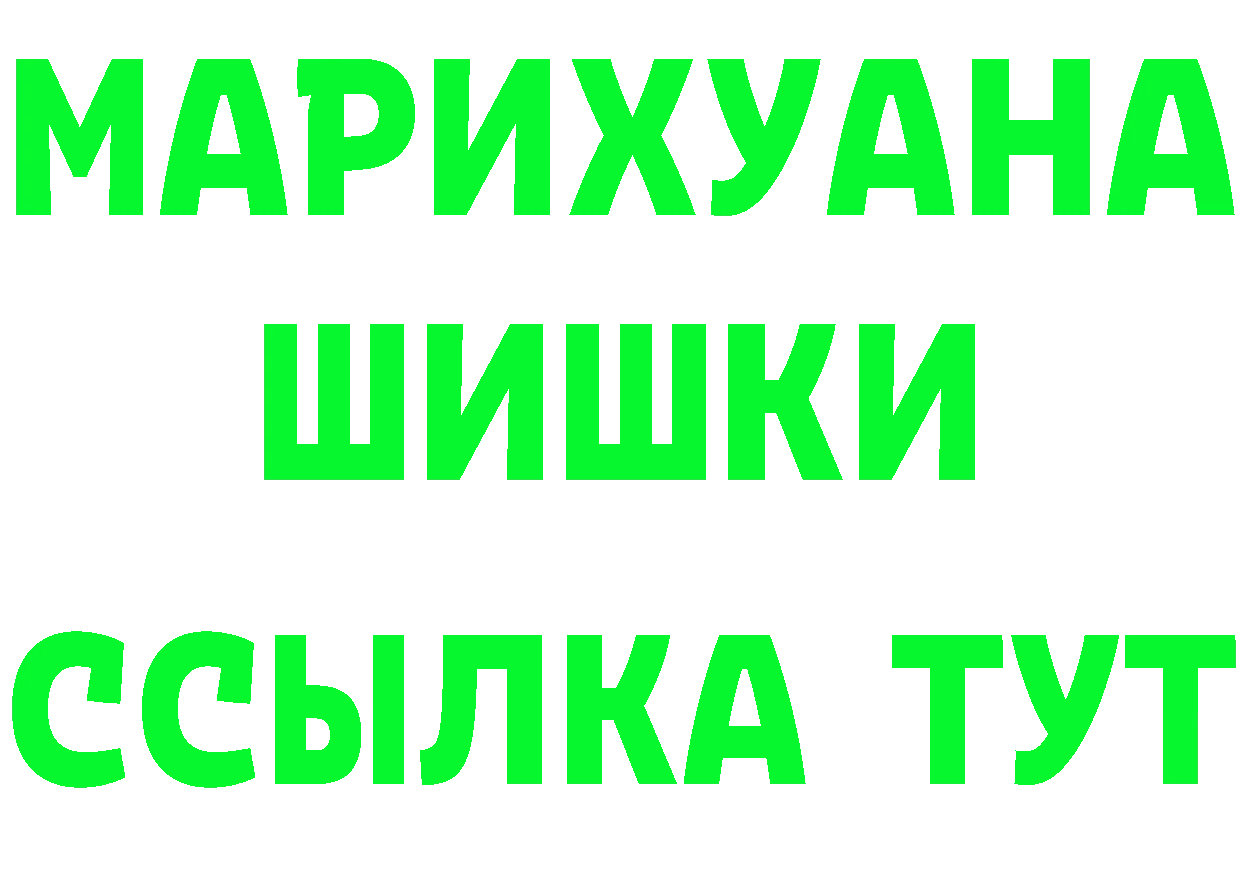 МАРИХУАНА
ШИШКИ
ССЫЛКА ТУТ